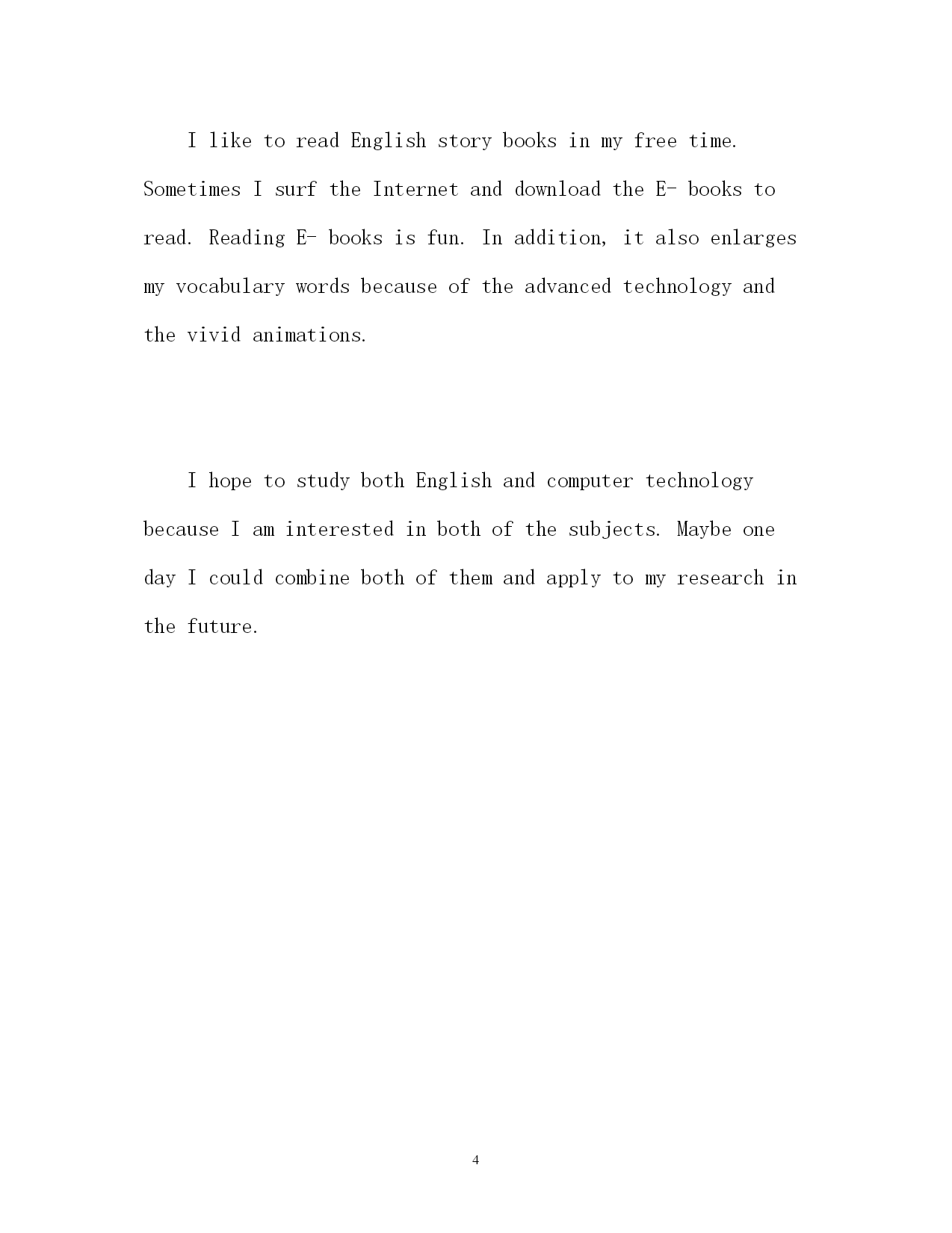 I like to read English story books in my free time. Sometimes I surf the Internet and download the E- books to read. Reading E- books is fun. In addition, it also enlarges my vocabulary words because of the advanced technology and the vivid animations.

I hope to study both English and computer technology because I am interested in both of the subjects. Maybe one day I could combine both of them and apply to my research in the future.

4